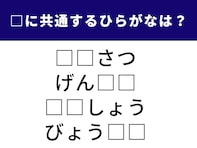 □に共通するひらがなは？

□□さつ
げん□□
□□しょう
びょう□□